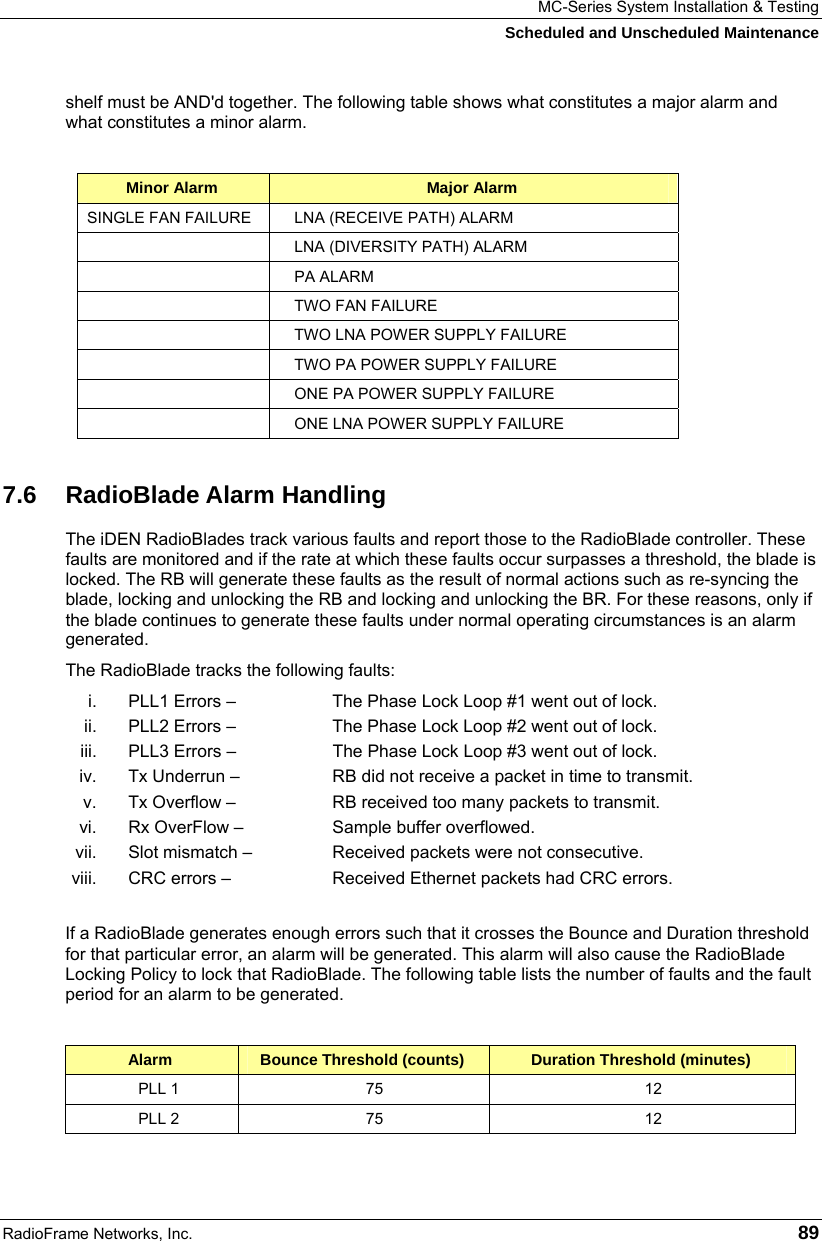 MC-Series System Installation & Testing
Scheduled and Unscheduled Maintenance

shelf must be AND'd together. The following table shows what constitutes a major alarm and what constitutes a minor alarm.

| Minor Alarm | Major Alarm |
|---|---|
| SINGLE FAN FAILURE | LNA (RECEIVE PATH) ALARM |
| | LNA (DIVERSITY PATH) ALARM |
| | PA ALARM |
| | TWO FAN FAILURE |
| | TWO LNA POWER SUPPLY FAILURE |
| | TWO PA POWER SUPPLY FAILURE |
| | ONE PA POWER SUPPLY FAILURE |
| | ONE LNA POWER SUPPLY FAILURE |

7.6 RadioBlade Alarm Handling

The iDEN RadioBlades track various faults and report those to the RadioBlade controller. These faults are monitored and if the rate at which these faults occur surpasses a threshold, the blade is locked. The RB will generate these faults as the result of normal actions such as re-syncing the blade, locking and unlocking the RB and locking and unlocking the BR. For these reasons, only if the blade continues to generate these faults under normal operating circumstances is an alarm generated.

The RadioBlade tracks the following faults:

i. PLL1 Errors – The Phase Lock Loop #1 went out of lock.
ii. PLL2 Errors – The Phase Lock Loop #2 went out of lock.
iii. PLL3 Errors – The Phase Lock Loop #3 went out of lock.
iv. Tx Underrun – RB did not receive a packet in time to transmit.
v. Tx Overflow – RB received too many packets to transmit.
vi. Rx OverFlow – Sample buffer overflowed.
vii. Slot mismatch – Received packets were not consecutive.
viii. CRC errors – Received Ethernet packets had CRC errors.

If a RadioBlade generates enough errors such that it crosses the Bounce and Duration threshold for that particular error, an alarm will be generated. This alarm will also cause the RadioBlade Locking Policy to lock that RadioBlade. The following table lists the number of faults and the fault period for an alarm to be generated.

| Alarm | Bounce Threshold (counts) | Duration Threshold (minutes) |
|---|---|---|
| PLL 1 | 75 | 12 |
| PLL 2 | 75 | 12 |

RadioFrame Networks, Inc. 89